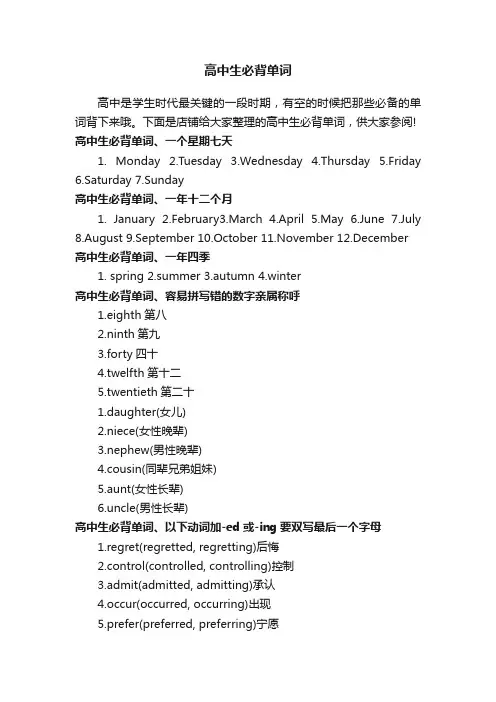 高中生必背单词

高中是学生时代最关键的一段时期，有空的时候把那些必备的单词背下来哦。下面是店铺给大家整理的高中生必背单词，供大家参阅!

高中生必背单词、一个星期七天

1. Monday 2.Tuesday 3.Wednesday 4.Thursday 5.Friday 6.Saturday 7.Sunday

高中生必背单词、一年十二个月

1. January 2.February3.March 4.April 5.May 6.June 7.July 8.August 9.September 10.October 11.November 12.December

高中生必背单词、一年四季

1. spring 2.summer 3.autumn 4.winter

高中生必背单词、容易拼写错的数字亲属称呼

1.eighth 第八

2.ninth 第九

3.forty 四十

4.twelfth 第十二

5.twentieth 第二十

1.daughter(女儿)

2.niece(女性晚辈)

3.nephew(男性晚辈)

4.cousin(同辈兄弟姐妹)

5.aunt(女性长辈)

6.uncle(男性长辈)

高中生必背单词、以下动词加-ed 或-ing 要双写最后一个字母

1.regret(regretted, regretting)后悔

2.control(controlled, controlling)控制

3.admit(admitted, admitting)承认

4.occur(occurred, occurring)出现

5.prefer(preferred, preferring)宁愿